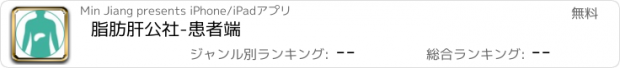 Min Jiang presents iPhone/iPadアプリ

無料

脂肪肝公社-患者端

ジャンル別ランキング: --

総合ランキング: --